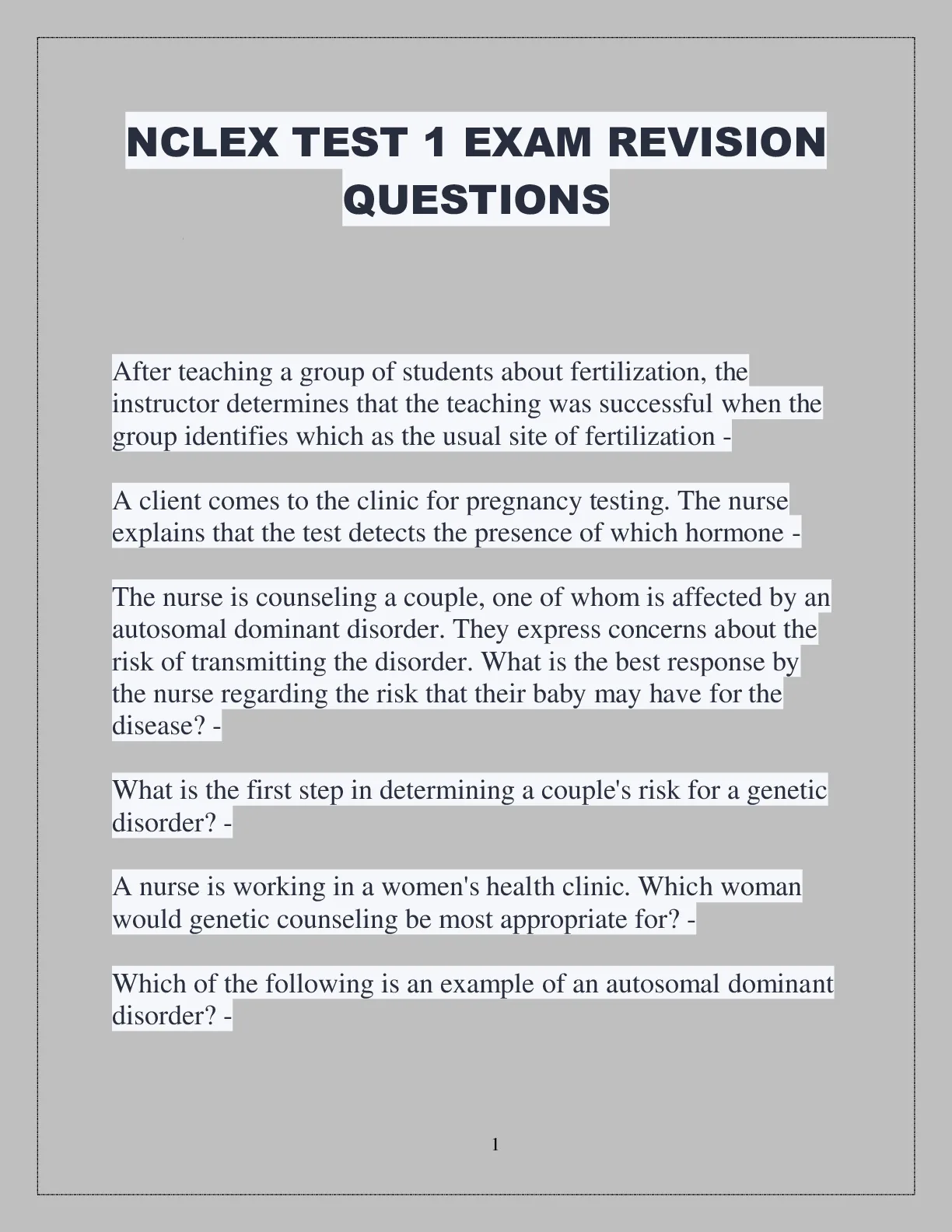 NCLEX TEST 1 EXAM REVISION QUESTIONS

After teaching a group of students about fertilization, the instructor determines that the teaching was successful when the group identifies which as the usual site of fertilization -

A client comes to the clinic for pregnancy testing. The nurse explains that the test detects the presence of which hormone -

The nurse is counseling a couple, one of whom is affected by an autosomal dominant disorder. They express concerns about the risk of transmitting the disorder. What is the best response by the nurse regarding the risk that their baby may have for the disease? -

What is the first step in determining a couple's risk for a genetic disorder? -

A nurse is working in a women's health clinic. Which woman would genetic counseling be most appropriate for? -

Which of the following is an example of an autosomal dominant disorder? -

1